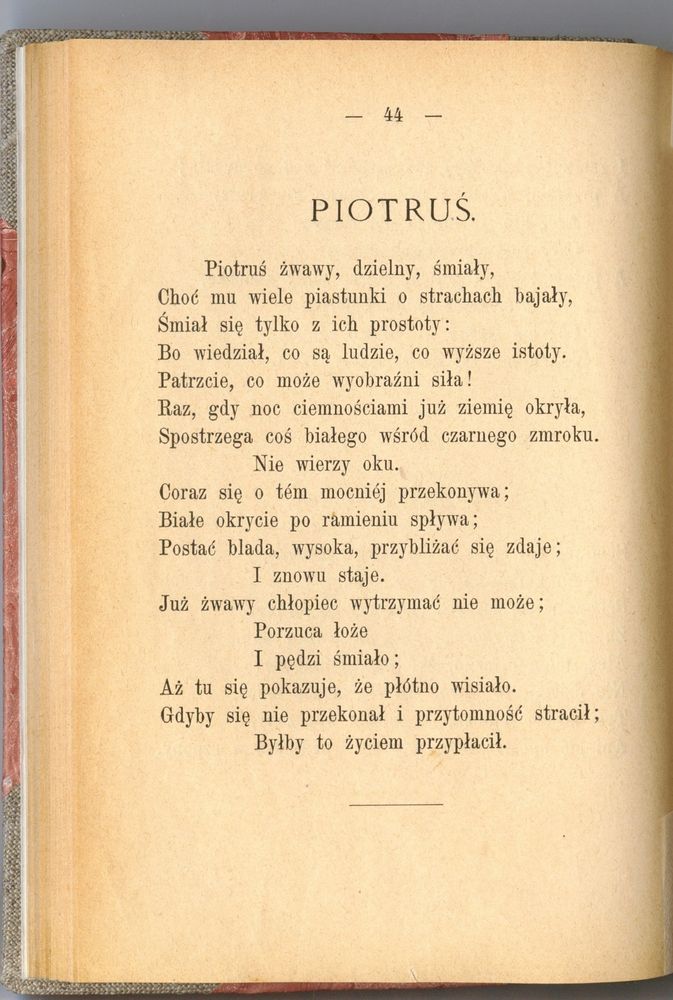 — 44 —

PIOTRUŚ.

Piotruś żwawy, dzielny, śmiały,
Choć mu wiele piastunki o strachach bajały,
Śmiał się tylko z ich prostoty:
Bo wiedział, co są ludzie, co wyższe istoty.
Patrzcie, co może wyobraźni siła!
Raz, gdy noc ciemnościami już ziemię okryła,
Spostrzega coś białego wśród czarnego zmroku.
Nie wierzy oku.
Coraz się o tém mocniéj przekonywa;
Białe okrycie po ramieniu spływa;
Postać blada, wysoka, przybliżać się zdaje;
I znowu staje.
Już żwawy chłopiec wytrzymać nie może;
Porzuca łoże
I pędzi śmiało;
Aż tu się pokazuje, że płótno wisiało.
Gdyby się nie przekonał i przytomność stracił;
Byłby to życiem przypłacił.